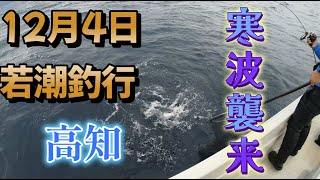 12月4日
若潮釣行

高知

寒波襲来